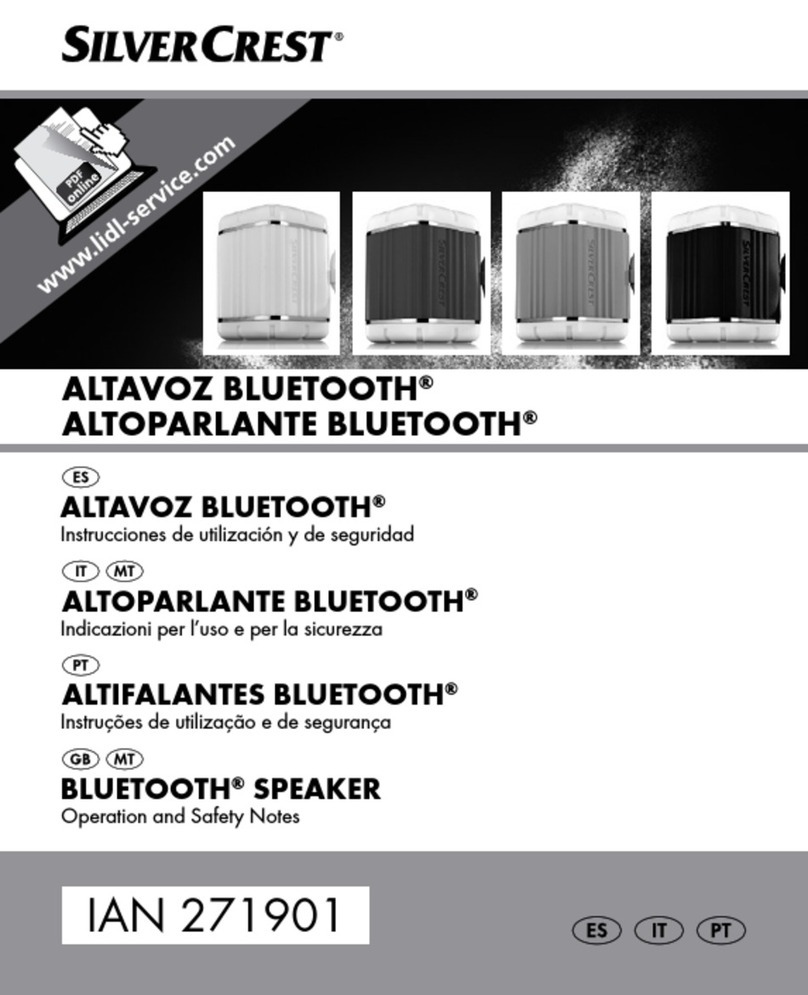 SILVERCREST®

PDF online

www.lidl-service.com

SILVERCREST

SILVERCREST

SILVERCREST

ALTAVOZ BLUETOOTH®
ALTOPARLANTE BLUETOOTH®

ES

ALTAVOZ BLUETOOTH®
Instrucciones de utilización y de seguridad

IT MT

ALTOPARLANTE BLUETOOTH®
Indicazioni per l'uso e per la sicurezza

PT

ALTIFALANTES BLUETOOTH®
Instruções de utilização e de segurança

GB MT

BLUETOOTH® SPEAKER
Operation and Safety Notes

IAN 271901

ES IT PT